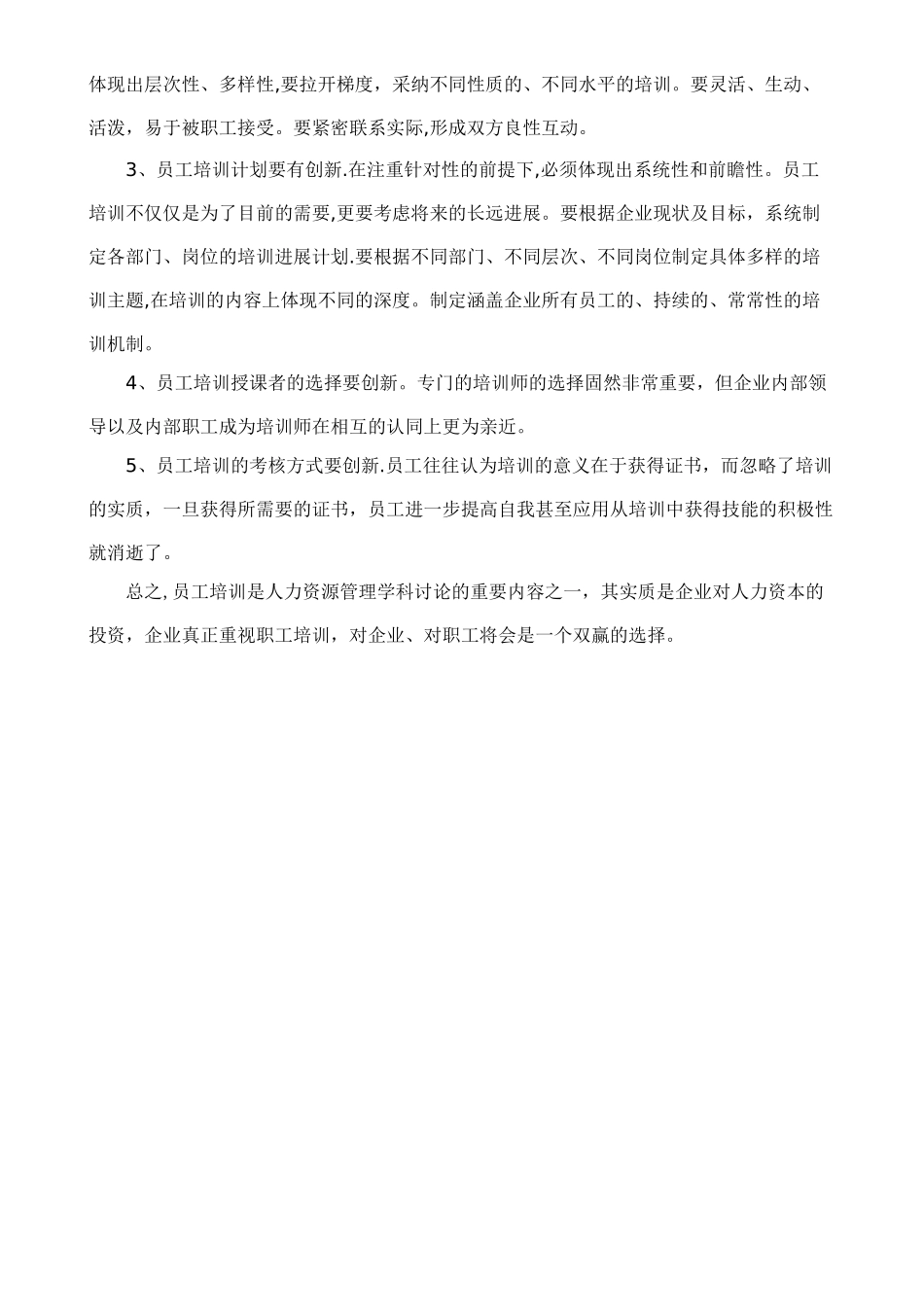 体现出层次性、多样性,要拉开梯度，采纳不同性质的、不同水平的培训。要灵活、生动、活泼，易于被职工接受。要紧密联系实际,形成双方良性互动。

3、员工培训计划要有创新.在注重针对性的前提下,必须体现出系统性和前瞻性。员工培训不仅仅是为了目前的需要,更要考虑将来的长远进展。要根据企业现状及目标，系统制定各部门、岗位的培训进展计划.要根据不同部门、不同层次、不同岗位制定具体多样的培训主题,在培训的内容上体现不同的深度。制定涵盖企业所有员工的、持续的、常常性的培训机制。

4、员工培训授课者的选择要创新。专门的培训师的选择固然非常重要，但企业内部领导以及内部职工成为培训师在相互的认同上更为亲近。

5、员工培训的考核方式要创新.员工往往认为培训的意义在于获得证书，而忽略了培训的实质，一旦获得所需要的证书，员工进一步提高自我甚至应用从培训中获得技能的积极性就消逝了。

总之,员工培训是人力资源管理学科讨论的重要内容之一，其实质是企业对人力资本的投资，企业真正重视职工培训，对企业、对职工将会是一个双赢的选择。